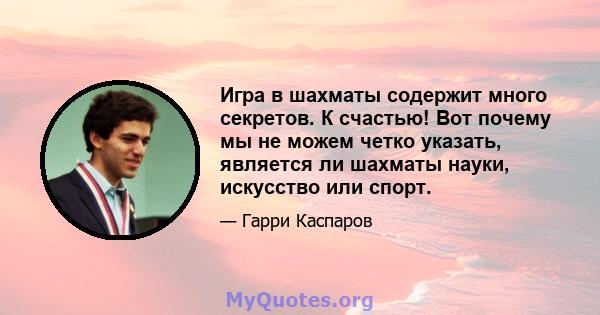 Игра в шахматы содержит много секретов. К счастью! Вот почему мы не можем четко указать, является ли шахматы науки, искусство или спорт.

— Гарри Каспаров

MyQuotes.org